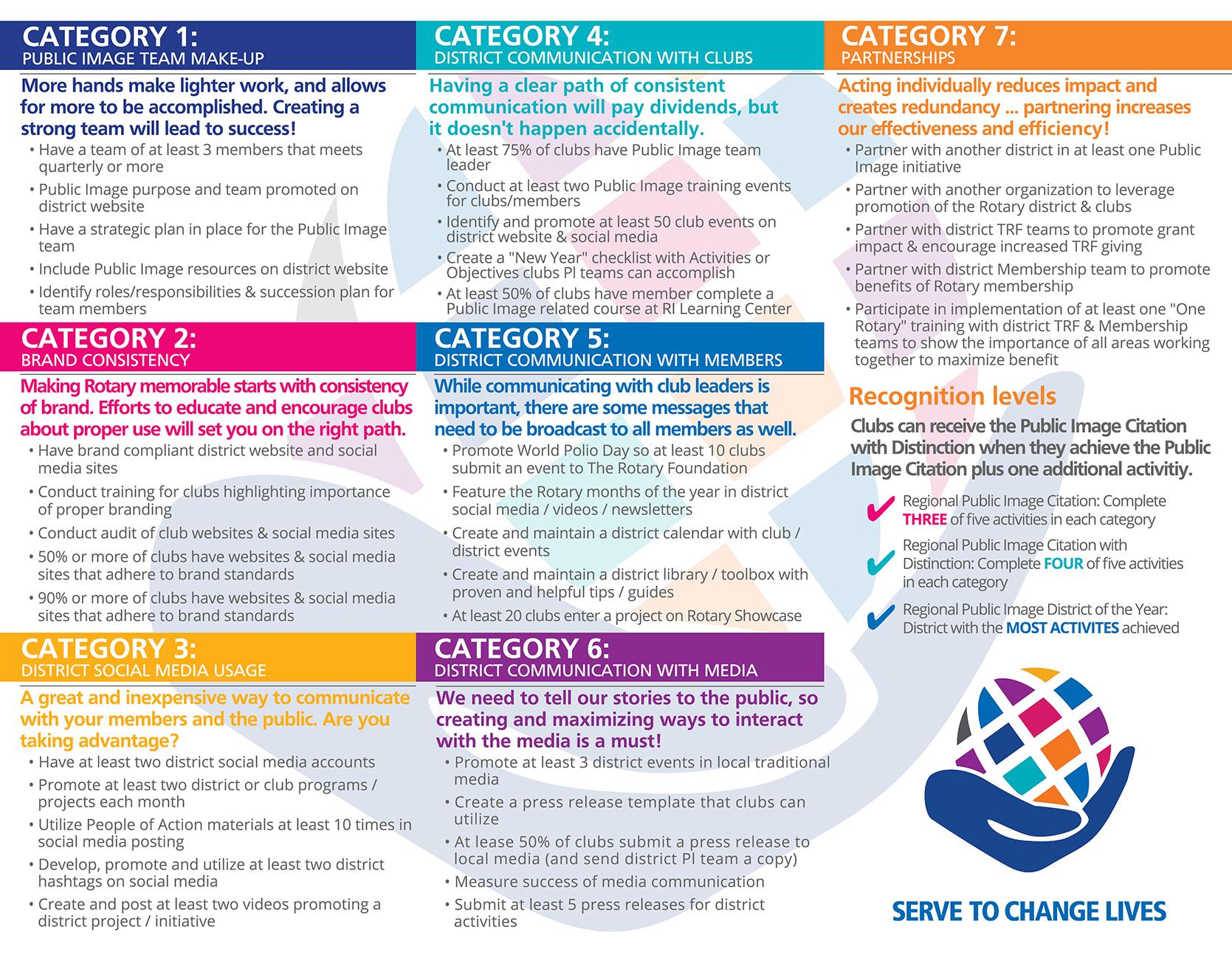 CATEGORY 1:
PUBLIC IMAGE TEAM MAKE-UP

More hands make lighter work, and allows for more to be accomplished. Creating a strong team will lead to success!

• Have a team of at least 3 members that meets quarterly or more
• Public Image purpose and team promoted on district website
• Have a strategic plan in place for the Public Image team
• Include Public Image resources on district website
• Identify roles/responsibilities & succession plan for team members

CATEGORY 2:
BRAND CONSISTENCY

Making Rotary memorable starts with consistency of brand. Efforts to educate and encourage clubs about proper use will set you on the right path.

• Have brand compliant district website and social media sites
• Conduct training for clubs highlighting importance of proper branding
• Conduct audit of club websites & social media sites
• 50% or more of clubs have websites & social media sites that adhere to brand standards
• 90% or more of clubs have websites & social media sites that adhere to brand standards

CATEGORY 3:
DISTRICT SOCIAL MEDIA USAGE

A great and inexpensive way to communicate with your members and the public. Are you taking advantage?

• Have at least two district social media accounts
• Promote at least two district or club programs / projects each month
• Utilize People of Action materials at least 10 times in social media posting
• Develop, promote and utilize at least two district hashtags on social media
• Create and post at least two videos promoting a district project / initiative

CATEGORY 4:
DISTRICT COMMUNICATION WITH CLUBS

Having a clear path of consistent communication will pay dividends, but it doesn't happen accidentally.

• At least 75% of clubs have Public Image team leader
• Conduct at least two Public Image training events for clubs/members
• Identify and promote at least 50 club events on district website & social media
• Create a "New Year" checklist with Activities or Objectives clubs PI teams can accomplish
• At least 50% of clubs have member complete a Public Image related course at RI Learning Center

CATEGORY 5:
DISTRICT COMMUNICATION WITH MEMBERS

While communicating with club leaders is important, there are some messages that need to be broadcast to all members as well.

• Promote World Polio Day so at least 10 clubs submit an event to The Rotary Foundation
• Feature the Rotary months of the year in district social media / videos / newsletters
• Create and maintain a district calendar with club / district events
• Create and maintain a district library / toolbox with proven and helpful tips / guides
• At least 20 clubs enter a project on Rotary Showcase

CATEGORY 6:
DISTRICT COMMUNICATION WITH MEDIA

We need to tell our stories to the public, so creating and maximizing ways to interact with the media is a must!

• Promote at least 3 district events in local traditional media
• Create a press release template that clubs can utilize
• At lease 50% of clubs submit a press release to local media (and send district PI team a copy)
• Measure success of media communication
• Submit at least 5 press releases for district activities

CATEGORY 7:
PARTNERSHIPS

Acting individually reduces impact and creates redundancy ... partnering increases our effectiveness and efficiency!

• Partner with another district in at least one Public Image initiative
• Partner with another organization to leverage promotion of the Rotary district & clubs
• Partner with district TRF teams to promote grant impact & encourage increased TRF giving
• Partner with district Membership team to promote benefits of Rotary membership
• Participate in implementation of at least one "One Rotary" training with district TRF & Membership teams to show the importance of all areas working together to maximize benefit

Recognition levels

Clubs can receive the Public Image Citation with Distinction when they achieve the Public Image Citation plus one additional activitiy.

Regional Public Image Citation: Complete THREE of five activities in each category

Regional Public Image Citation with Distinction: Complete FOUR of five activities in each category

Regional Public Image District of the Year: District with the MOST ACTIVITES achieved

SERVE TO CHANGE LIVES